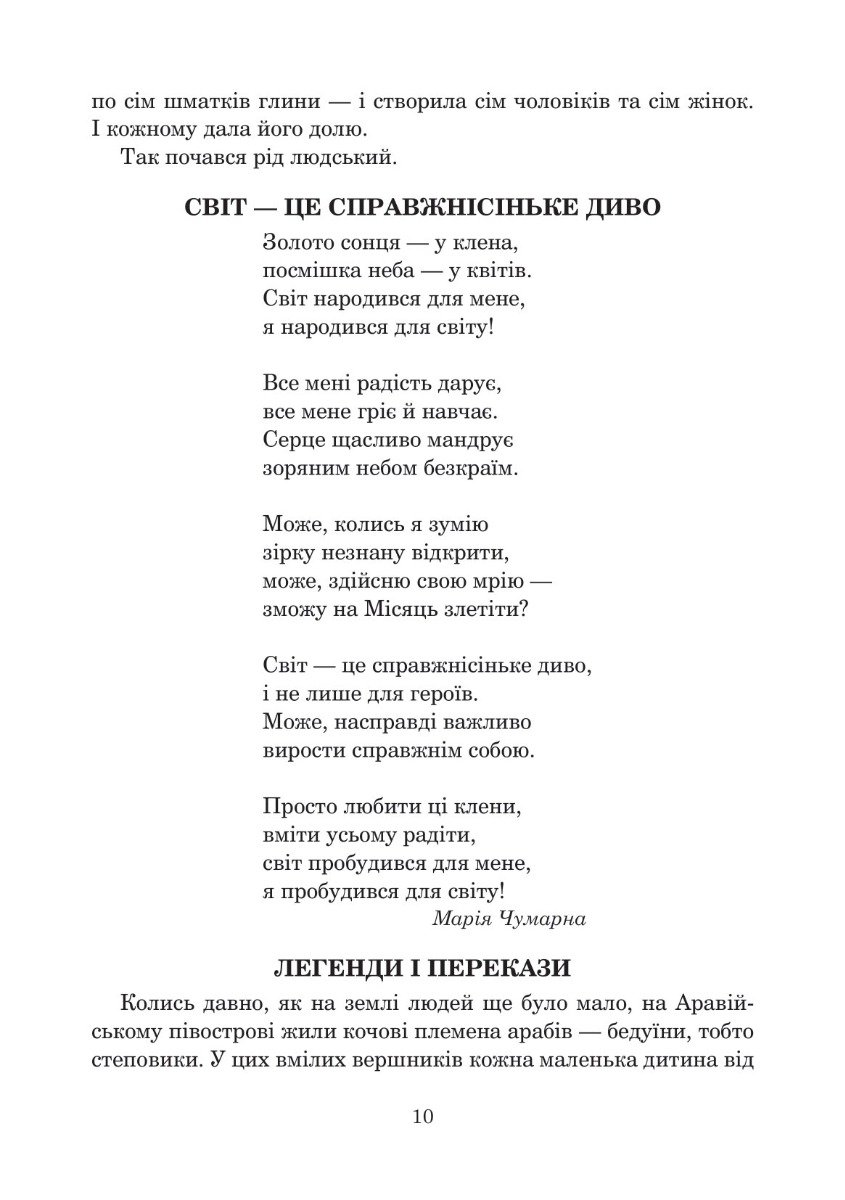 по сім шматків глини — і створила сім чоловіків та сім жінок. І кожному дала його долю.

Так почався рід людський.

СВІТ — ЦЕ СПРАВЖНІСІНЬКЕ ДИВО

Золото сонця — у клена,
посмішка неба — у квітів.
Світ народився для мене,
я народився для світу!

Все мені радість дарує,
все мене гріє й навчає.
Серце щасливо мандрує
зоряним небом безкраїм.

Може, колись я зумію
зірку незнану відкрити,
може, здійсню свою мрію —
зможу на Місяць злетіти?

Світ — це справжнісіньке диво,
і не лише для героїв.
Може, насправді важливо
вирости справжнім собою.

Просто любити ці клени,
вміти усьому радіти,
світ пробудився для мене,
я пробудився для світу!

Марія Чумарна

ЛЕГЕНДИ І ПЕРЕКАЗИ

Колись давно, як на землі людей ще було мало, на Аравійському півострові жили кочові племена арабів — бедуїни, тобто степовики. У цих вмілих вершників кожна маленька дитина від

10